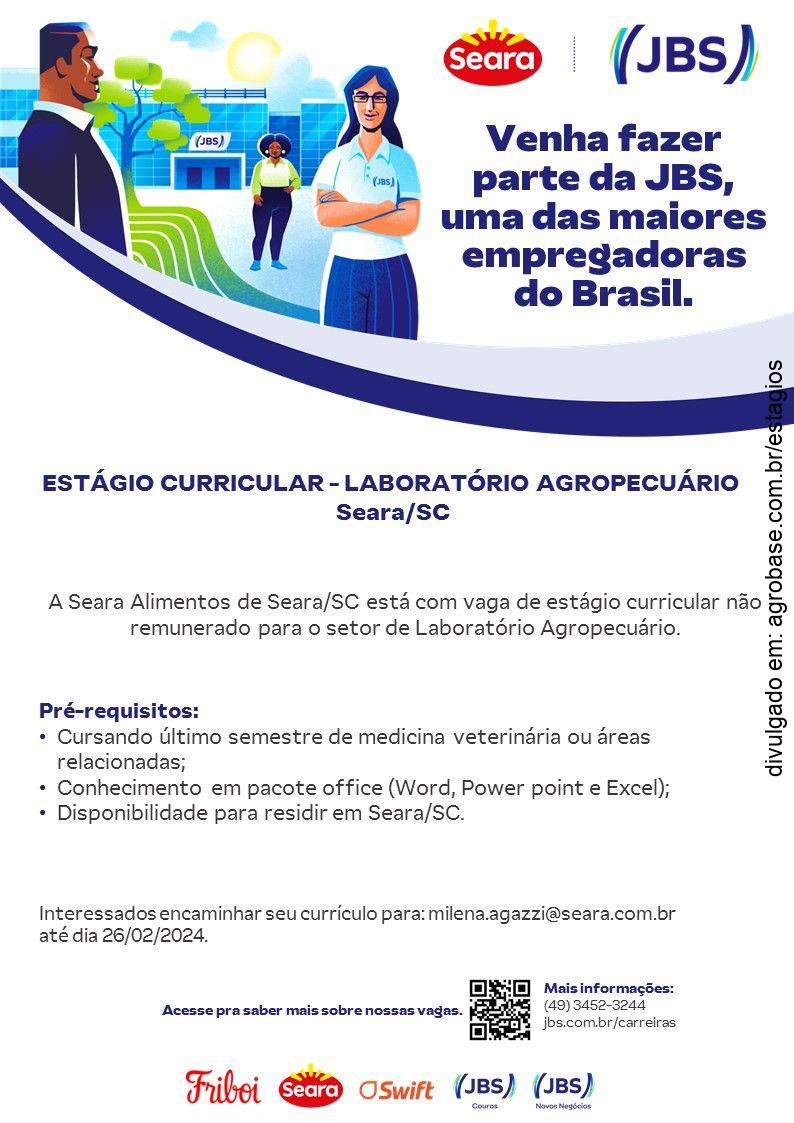 Seara

JBS

Venha fazer parte da JBS, uma das maiores empregadoras do Brasil.

ESTÁGIO CURRICULAR - LABORATÓRIO AGROPECUÁRIO
Seara/SC

A Seara Alimentos de Seara/SC está com vaga de estágio curricular não remunerado para o setor de Laboratório Agropecuário.

Pré-requisitos:
• Cursando último semestre de medicina veterinária ou áreas relacionadas;
• Conhecimento em pacote office (Word, Power point e Excel);
• Disponibilidade para residir em Seara/SC.

Interessados encaminhar seu currículo para: milena.agazzi@seara.com.br até dia 26/02/2024.

Acesse pra saber mais sobre nossas vagas.

Mais informações:
(49) 3452-3244
jbs.com.br/carreiras

Friboi Seara Swift JBS Couros JBS Novos Negócios

divulgado em: agrobase.com.br/estagios